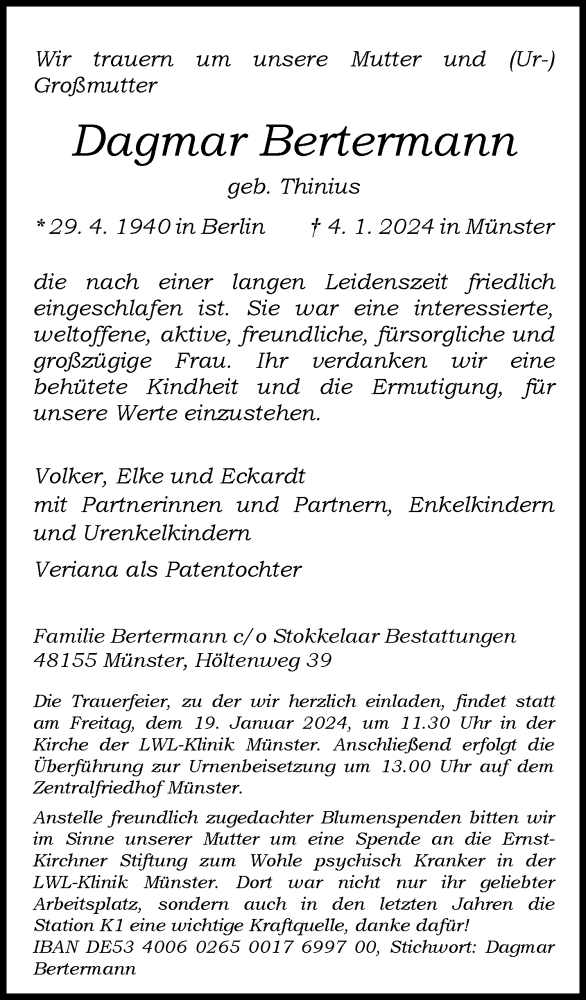 Wir trauern um unsere Mutter und (Ur-) Großmutter

Dagmar Bertermann

geb. Thinius

* 29. 4. 1940 in Berlin † 4. 1. 2024 in Münster

die nach einer langen Leidenszeit friedlich eingeschlafen ist. Sie war eine interessierte, weltoffene, aktive, freundliche, fürsorgliche und großzügige Frau. Ihr verdanken wir eine behütete Kindheit und die Ermutigung, für unsere Werte einzustehen.

Volker, Elke und Eckardt
mit Partnerinnen und Partnern, Enkelkindern und Urenkelkindern

Veriana als Patentochter

Familie Bertermann c/o Stokkelaar Bestattungen
48155 Münster, Höltenweg 39

Die Trauerfeier, zu der wir herzlich einladen, findet statt am Freitag, dem 19. Januar 2024, um 11.30 Uhr in der Kirche der LWL-Klinik Münster. Anschließend erfolgt die Überführung zur Urnenbeisetzung um 13.00 Uhr auf dem Zentralfriedhof Münster.

Anstelle freundlich zugedachter Blumenspenden bitten wir im Sinne unserer Mutter um eine Spende an die Ernst-Kirchner Stiftung zum Wohle psychisch Kranker in der LWL-Klinik Münster. Dort war nicht nur ihr geliebter Arbeitsplatz, sondern auch in den letzten Jahren die Station K1 eine wichtige Kraftquelle, danke dafür!
IBAN DE53 4006 0265 0017 6997 00, Stichwort: Dagmar Bertermann